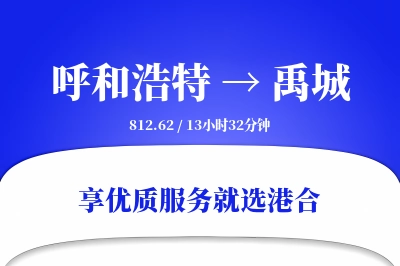 呼和浩特 → 禹城

812.62 / 13小时32分钟

享优质服务就选港合